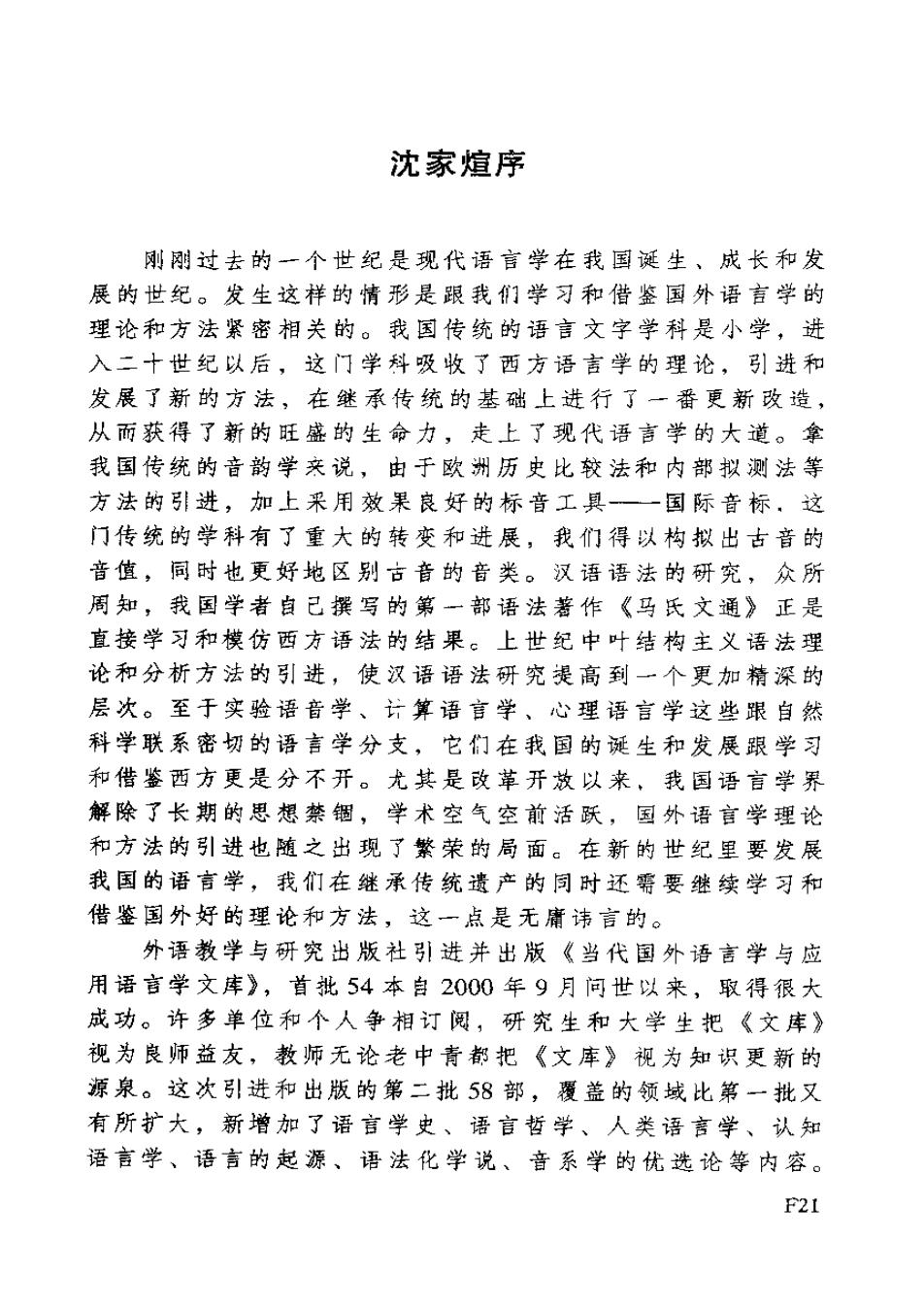 沈家煊序

刚刚过去的一个世纪是现代语言学在我国诞生、成长和发展的世纪。发生这样的情形是跟我们学习和借鉴国外语言学的理论和方法紧密相关的。我国传统的语言文字学科是小学，进入二十世纪以后，这门学科吸收了西方语言学的理论，引进和发展了新的方法，在继承传统的基础上进行了一番更新改造，从而获得了新的旺盛的生命力，走上了现代语言学的大道。拿我国传统的音韵学来说，由于欧洲历史比较法和内部拟测法等方法的引进，加上采用效果良好的标音工具——国际音标，这门传统的学科有了重大的转变和进展，我们得以构拟出古音的音值，同时也更好地区别古音的音类。汉语语法的研究，众所周知，我国学者自己撰写的第一部语法著作《马氏文通》正是直接学习和模仿西方语法的结果。上世纪中叶结构主义语法理论和分析方法的引进，使汉语语法研究提高到一个更加精深的层次。至于实验语音学、计算语言学、心理语言学这些跟自然科学联系密切的语言学分支，它们在我国的诞生和发展跟学习和借鉴西方更是分不开。尤其是改革开放以来，我国语言学界解除了长期的思想禁锢，学术空气空前活跃，国外语言学理论和方法的引进也随之出现了繁荣的局面。在新的世纪里要发展我国的语言学，我们在继承传统遗产的同时还需要继续学习和借鉴国外好的理论和方法，这一点是无庸讳言的。

外语教学与研究出版社引进并出版《当代国外语言学与应用语言学文库》，首批54本自2000年9月问世以来，取得很大成功。许多单位和个人争相订阅，研究生和大学生把《文库》视为良师益友，教师无论老中青都把《文库》视为知识更新的源泉。这次引进和出版的第二批58部，覆盖的领域比第一批又有所扩大，新增加了语言学史、语言哲学、人类语言学、认知语言学、语言的起源、语法化学说、音系学的优选论等内容。

F21